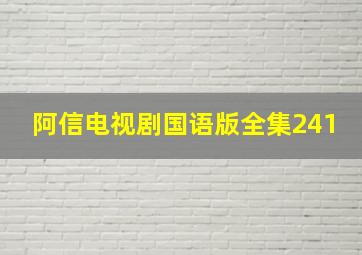 阿信电视剧国语版全集241